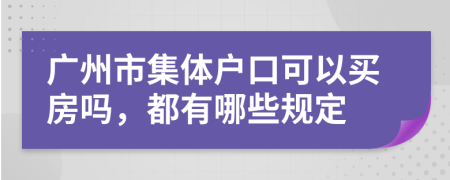 广州市集体户口可以买房吗，都有哪些规定